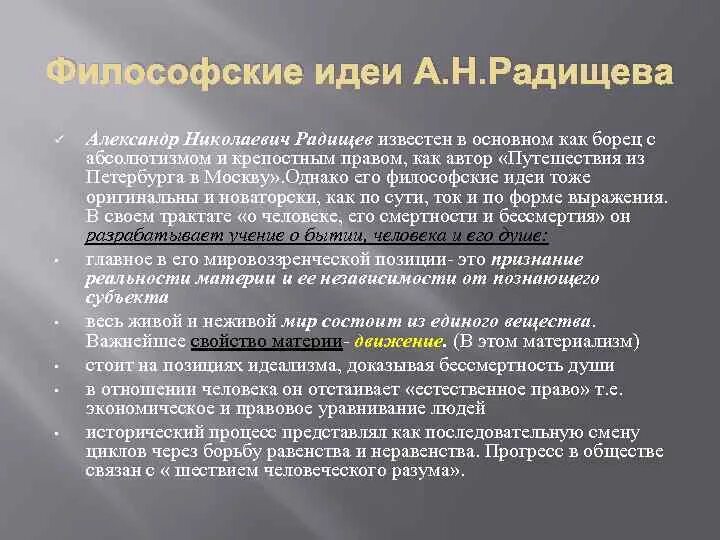 Философские идеи А.Н.Радищева

✓ Александр Николаевич Радищев известен в основном как борец с абсолютизмом и крепостным правом, как автор «Путешествия из Петербурга в Москву».Однако его философские идеи тоже оригинальны и новаторски, как по сути, ток и по форме выражения. В своем трактате «о человеке, его смертности и бессмертия» он разрабатывает учение о бытии, человека и его душе:

• главное в его мировоззренческой позиции- это признание реальности материи и ее независимости от познающего субъекта

• весь живой и неживой мир состоит из единого вещества. Важнейшее свойство материи- движение. (В этом материализм)

• стоит на позициях идеализма, доказывая бессмертность души

• в отношении человека он отстаивает «естественное право» т.е. экономическое и правовое уравнивание людей

• исторический процесс представлял как последовательную смену циклов через борьбу равенства и неравенства. Прогресс в обществе связан с « шествием человеческого разума».